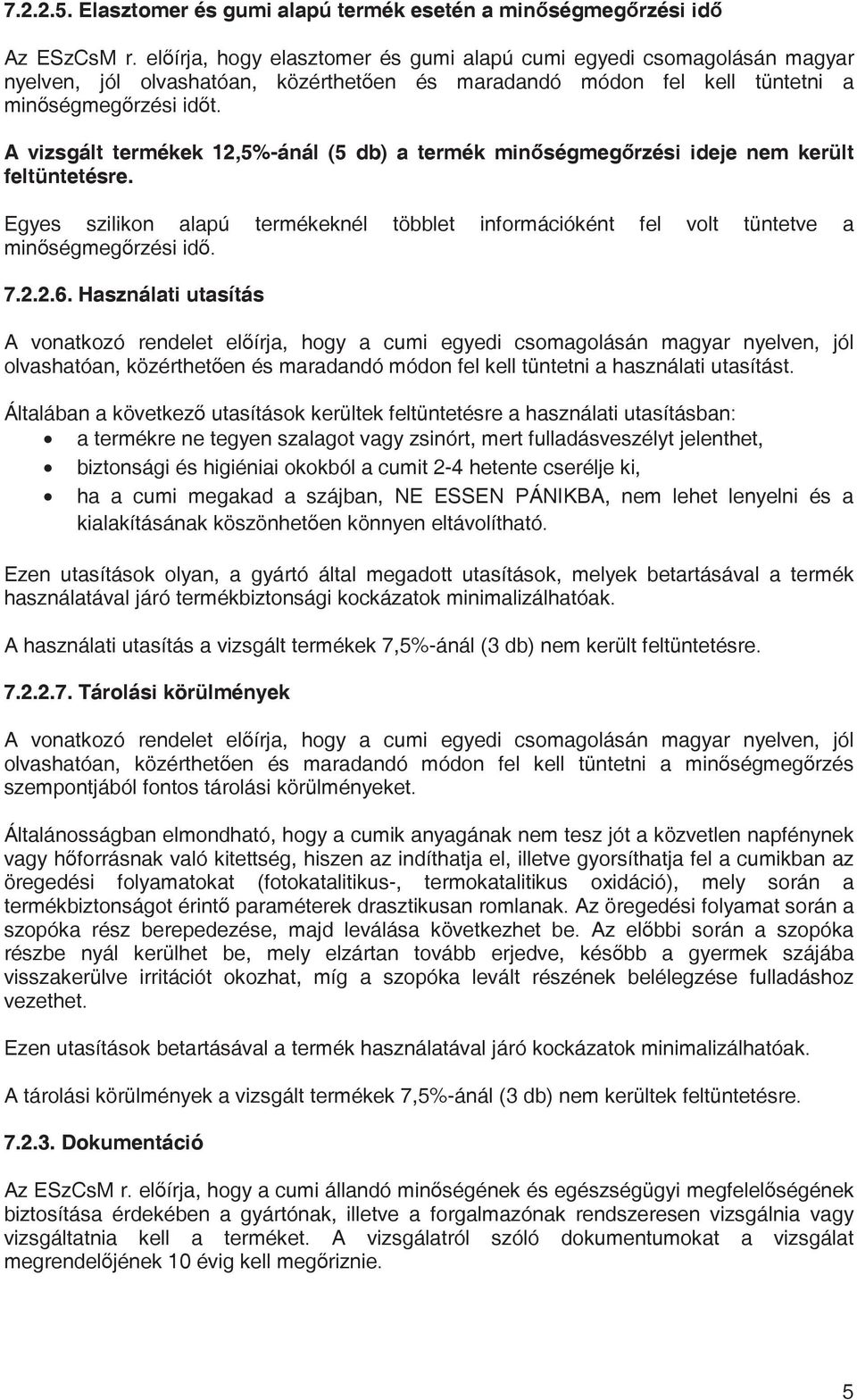 7.2.2.5. Elasztomer és gumi alapú termék esetén a minőségmegőrzési idő

Az ESzCsM r. előírja, hogy elasztomer és gumi alapú cumi egyedi csomagolásán magyar nyelven, jól olvashatóan, közérthetően és maradandó módon fel kell tüntetni a minőségmegőrzési időt.

A vizsgált termékek 12,5%-ánál (5 db) a termék minőségmegőrzési ideje nem került feltüntetésre.

Egyes szilikon alapú termékeknél többlet információként fel volt tüntetve a minőségmegőrzési idő.

7.2.2.6. Használati utasítás

A vonatkozó rendelet előírja, hogy a cumi egyedi csomagolásán magyar nyelven, jól olvashatóan, közérthetően és maradandó módon fel kell tüntetni a használati utasítást.

Általában a következő utasítások kerültek feltüntetésre a használati utasításban:
• a termékre ne tegyen szalagot vagy zsinórt, mert fulladásveszélyt jelenthet,
• biztonsági és higiéniai okokból a cumit 2-4 hetente cserélje ki,
• ha a cumi megakad a szájban, NE ESSEN PÁNIKBA, nem lehet lenyelni és a kialakításának köszönhetően könnyen eltávolítható.

Ezen utasítások olyan, a gyártó által megadott utasítások, melyek betartásával a termék használatával járó termékbiztonsági kockázatok minimalizálhatóak.

A használati utasítás a vizsgált termékek 7,5%-ánál (3 db) nem került feltüntetésre.

7.2.2.7. Tárolási körülmények

A vonatkozó rendelet előírja, hogy a cumi egyedi csomagolásán magyar nyelven, jól olvashatóan, közérthetően és maradandó módon fel kell tüntetni a minőségmegőrzés szempontjából fontos tárolási körülményeket.

Általánosságban elmondható, hogy a cumik anyagának nem tesz jót a közvetlen napfénynek vagy hőforrásnak való kitettség, hiszen az indíthatja el, illetve gyorsíthatja fel a cumikban az öregedési folyamatokat (fotokatalitikus-, termokatalitikus oxidáció), mely során a termékbiztonságot érintő paraméterek drasztikusan romlanak. Az öregedési folyamat során a szopóka rész berepedezése, majd leválása következhet be. Az előbbi során a szopóka részbe nyál kerülhet be, mely elzártan tovább erjedve, később a gyermek szájába visszakerülve irritációt okozhat, míg a szopóka levált részének belélegzése fulladáshoz vezethet.

Ezen utasítások betartásával a termék használatával járó kockázatok minimalizálhatóak.

A tárolási körülmények a vizsgált termékek 7,5%-ánál (3 db) nem kerültek feltüntetésre.

7.2.3. Dokumentáció

Az ESzCsM r. előírja, hogy a cumi állandó minőségének és egészségügyi megfelelőségének biztosítása érdekében a gyártónak, illetve a forgalmazónak rendszeresen vizsgálnia vagy vizsgáltatnia kell a terméket. A vizsgálatról szóló dokumentumokat a vizsgálat megrendelőjének 10 évig kell megőriznie.

5